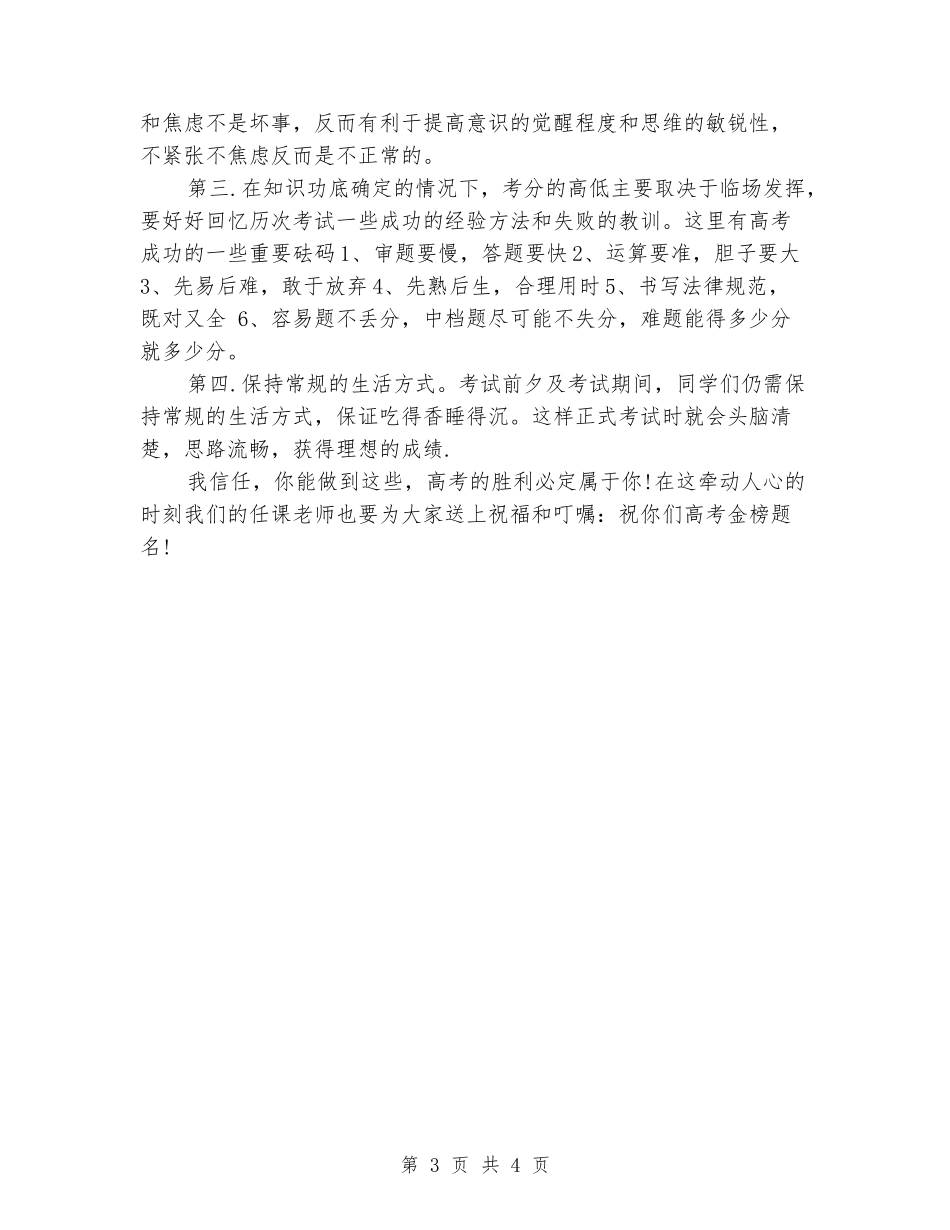 和焦虑不是坏事，反而有利于提高意识的觉醒程度和思维的敏锐性，不紧张不焦虑反而是不正常的。

第三.在知识功底确定的情况下，考分的高低主要取决于临场发挥，要好好回忆历次考试一些成功的经验方法和失败的教训。这里有高考成功的一些重要砝码1、审题要慢，答题要快2、运算要准，胆子要大3、先易后难，敢于放弃4、先熟后生，合理用时5、书写法律规范，既对又全 6、容易题不丢分，中档题尽可能不失分，难题能得多少分就多少分。

第四.保持常规的生活方式。考试前夕及考试期间，同学们仍需保持常规的生活方式，保证吃得香睡得沉。这样正式考试时就会头脑清楚，思路流畅，获得理想的成绩.

我信任，你能做到这些，高考的胜利必定属于你!在这牵动人心的时刻我们的任课老师也要为大家送上祝福和叮嘱：祝你们高考金榜题名!

第 3 页 共 4 页